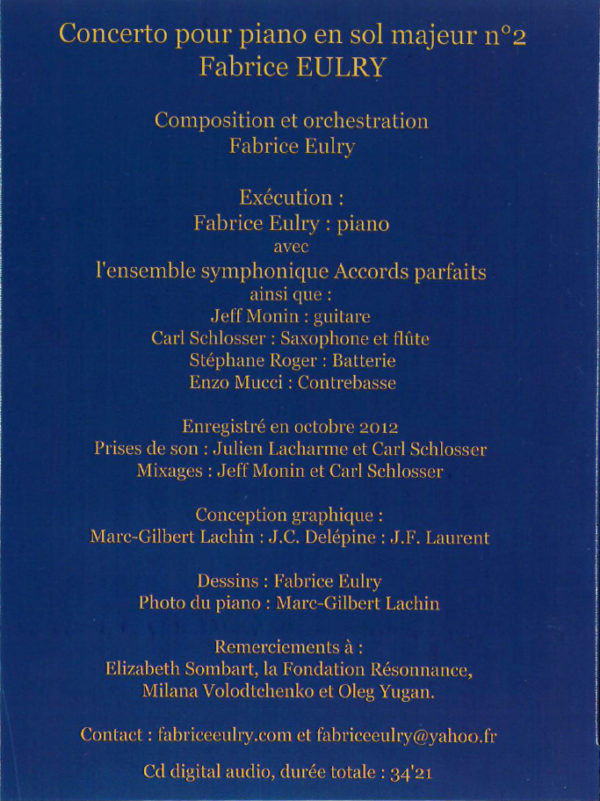 Concerto pour piano en sol majeur n°2
Fabrice EULRY

Composition et orchestration
Fabrice Eulry

Exécution :
Fabrice Eulry : piano
avec
l'ensemble symphonique Accords parfaits
ainsi que :
Jeff Monin : guitare
Carl Schlosser : Saxophone et flûte
Stéphane Roger : Batterie
Enzo Mucci : Contrebasse

Enregistré en octobre 2012
Prises de son : Julien Lacharme et Carl Schlosser
Mixages : Jeff Monin et Carl Schlosser

Conception graphique :
Marc-Gilbert Lachin : J.C. Delépine : J.F. Laurent

Dessins : Fabrice Eulry
Photo du piano : Marc-Gilbert Lachin

Remerciements à :
Elizabeth Sombart, la Fondation Résonnance,
Milana Volodtchenko et Oleg Yugan.

Contact : fabriceeulry.com et fabriceeulry@yahoo.fr

Cd digital audio, durée totale : 34'21